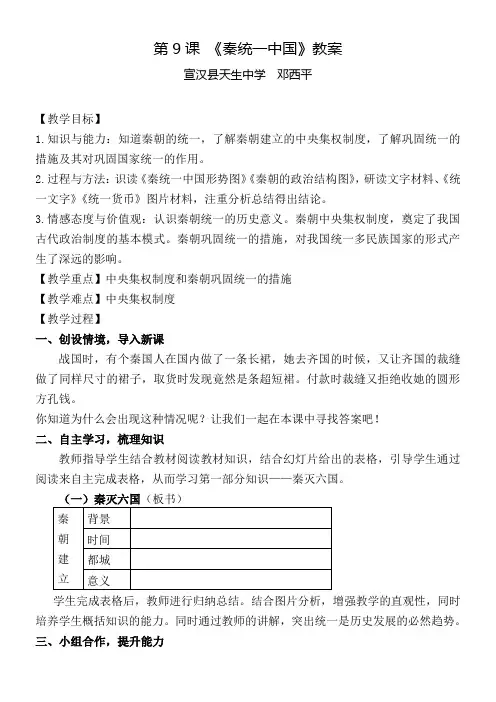 第 9 课 《秦统一中国》教案

宣汉县天生中学 邓西平

【教学目标】

1. 知识与能力：知道秦朝的统一，了解秦朝建立的中央集权制度，了解巩固统一的措施及其对巩固国家统一的作用。

2. 过程与方法：识读《秦统一中国形势图》《秦朝的政治结构图》，研读文字材料、《统一文字》《统一货币》图片材料，注重分析总结得出结论。

3. 情感态度与价值观：认识秦朝统一的历史意义。秦朝中央集权制度，奠定了我国古代政治制度的基本模式。秦朝巩固统一的措施，对我国统一多民族国家的形式产生了深远的影响。

【教学重点】中央集权制度和秦朝巩固统一的措施

【教学难点】中央集权制度

【教学过程】

一、创设情境，导入新课

战国时，有个秦国人在国内做了一条长裙，她去齐国的时候，又让齐国的裁缝做了同样尺寸的裙子，取货时发现竟然是条超短裙。付款时裁缝又拒绝收她的圆形方孔钱。

你知道为什么会出现这种情况呢？让我们一起在本课中寻找答案吧！

二、自主学习，梳理知识

教师指导学生结合教材阅读教材知识，结合幻灯片给出的表格，引导学生通过阅读来自主完成表格，从而学习第一部分知识——秦灭六国。

（一）秦灭六国（板书）

| 秦朝建立 | 背景 | |
|---|---|---|
| | 时间 | |
| | 都城 | |
| | 意义 | |

学生完成表格后，教师进行归纳总结。结合图片分析，增强教学的直观性，同时培养学生概括知识的能力。同时通过教师的讲解，突出统一是历史发展的必然趋势。

三、小组合作，提升能力